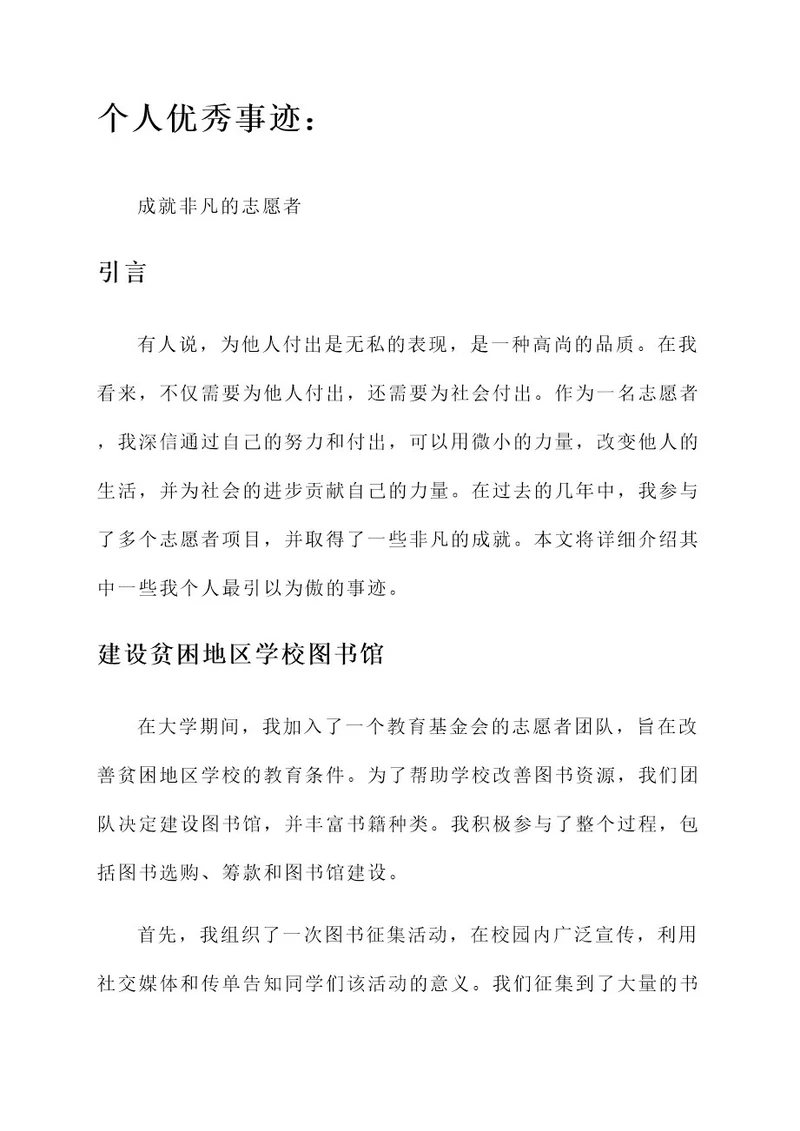 个人优秀事迹：

成就非凡的志愿者

引言

有人说，为他人付出是无私的表现，是一种高尚的品质。在我看来，不仅需要为他人付出，还需要为社会付出。作为一名志愿者，我深信通过自己的努力和付出，可以用微小的力量，改变他人的生活，并为社会的进步贡献自己的力量。在过去的几年中，我参与了多个志愿者项目，并取得了一些非凡的成就。本文将详细介绍其中一些我个人最引以为傲的事迹。

建设贫困地区学校图书馆

在大学期间，我加入了一个教育基金会的志愿者团队，旨在改善贫困地区学校的教育条件。为了帮助学校改善图书资源，我们团队决定建设图书馆，并丰富书籍种类。我积极参与了整个过程，包括图书选购、筹款和图书馆建设。

首先，我组织了一次图书征集活动，在校园内广泛宣传，利用社交媒体和传单告知同学们该活动的意义。我们征集到了大量的书